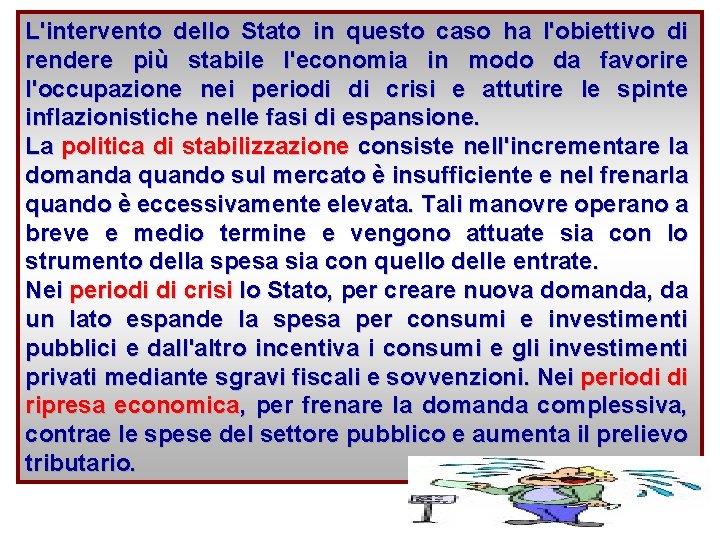 L'intervento dello Stato in questo caso ha l'obiettivo di rendere più stabile l'economia in modo da favorire l'occupazione nei periodi di crisi e attutire le spinte inflazionistiche nelle fasi di espansione.
La politica di stabilizzazione consiste nell'incrementare la domanda quando sul mercato è insufficiente e nel frenarla quando è eccessivamente elevata. Tali manovre operano a breve e medio termine e vengono attuate sia con lo strumento della spesa sia con quello delle entrate.
Nei periodi di crisi lo Stato, per creare nuova domanda, da un lato espande la spesa per consumi e investimenti pubblici e dall'altro incentiva i consumi e gli investimenti privati mediante sgravi fiscali e sovvenzioni. Nei periodi di ripresa economica, per frenare la domanda complessiva, contrae le spese del settore pubblico e aumenta il prelievo tributario.